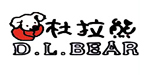 杜拉熊
D.L.BEAR